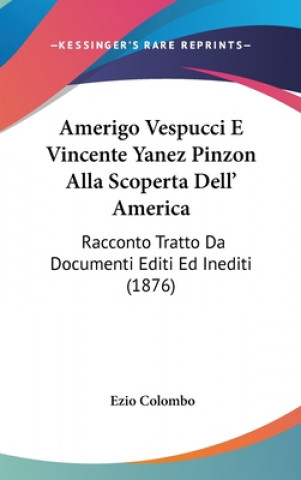 —KESSINGER'S RARE REPRINTS—

Amerigo Vespucci E Vincente Yanez Pinzon Alla Scoperta Dell' America

Racconto Tratto Da Documenti Editi Ed Inediti (1876)

Ezio Colombo